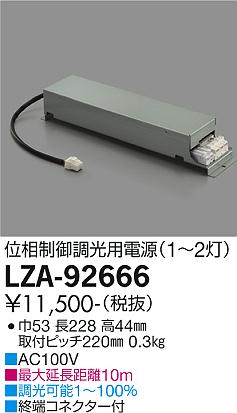 位相制御調光用電源（1〜2灯）

LZA-92666

¥11,500-（税抜）

● 巾53 長228 高44㎜
取付ピッチ220㎜ 0.3kg

■AC100V
■最大延長距離10m
■調光可能1〜100%
■終端コネクター付